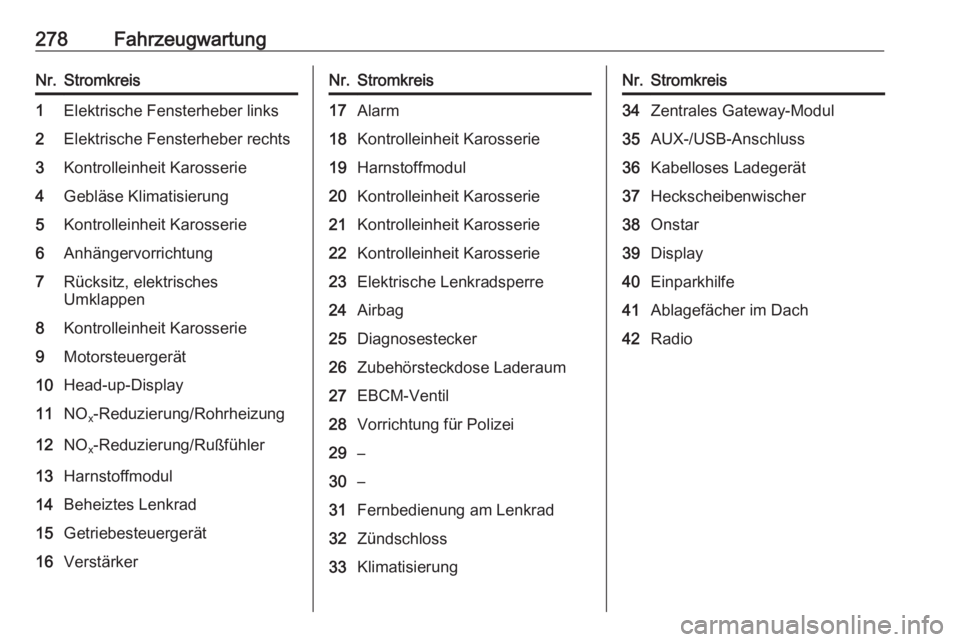 278 Fahrzeugwartung

| Nr. | Stromkreis |
|---|---|
| 1 | Elektrische Fensterheber links |
| 2 | Elektrische Fensterheber rechts |
| 3 | Kontrolleinheit Karosserie |
| 4 | Gebläse Klimatisierung |
| 5 | Kontrolleinheit Karosserie |
| 6 | Anhängervorrichtung |
| 7 | Rücksitz, elektrisches Umklappen |
| 8 | Kontrolleinheit Karosserie |
| 9 | Motorsteuergerät |
| 10 | Head-up-Display |
| 11 | $NO_x$-Reduzierung/Rohrheizung |
| 12 | $NO_x$-Reduzierung/Rußfühler |
| 13 | Harnstoffmodul |
| 14 | Beheiztes Lenkrad |
| 15 | Getriebesteuergerät |
| 16 | Verstärker |

| Nr. | Stromkreis |
|---|---|
| 17 | Alarm |
| 18 | Kontrolleinheit Karosserie |
| 19 | Harnstoffmodul |
| 20 | Kontrolleinheit Karosserie |
| 21 | Kontrolleinheit Karosserie |
| 22 | Kontrolleinheit Karosserie |
| 23 | Elektrische Lenkradsperre |
| 24 | Airbag |
| 25 | Diagnosestecker |
| 26 | Zubehörsteckdose Laderaum |
| 27 | EBCM-Ventil |
| 28 | Vorrichtung für Polizei |
| 29 | – |
| 30 | – |
| 31 | Fernbedienung am Lenkrad |
| 32 | Zündschloss |
| 33 | Klimatisierung |

| Nr. | Stromkreis |
|---|---|
| 34 | Zentrales Gateway-Modul |
| 35 | AUX-/USB-Anschluss |
| 36 | Kabelloses Ladegerät |
| 37 | Heckscheibenwischer |
| 38 | Onstar |
| 39 | Display |
| 40 | Einparkhilfe |
| 41 | Ablagefächer im Dach |
| 42 | Radio |

carmanualsonline.info